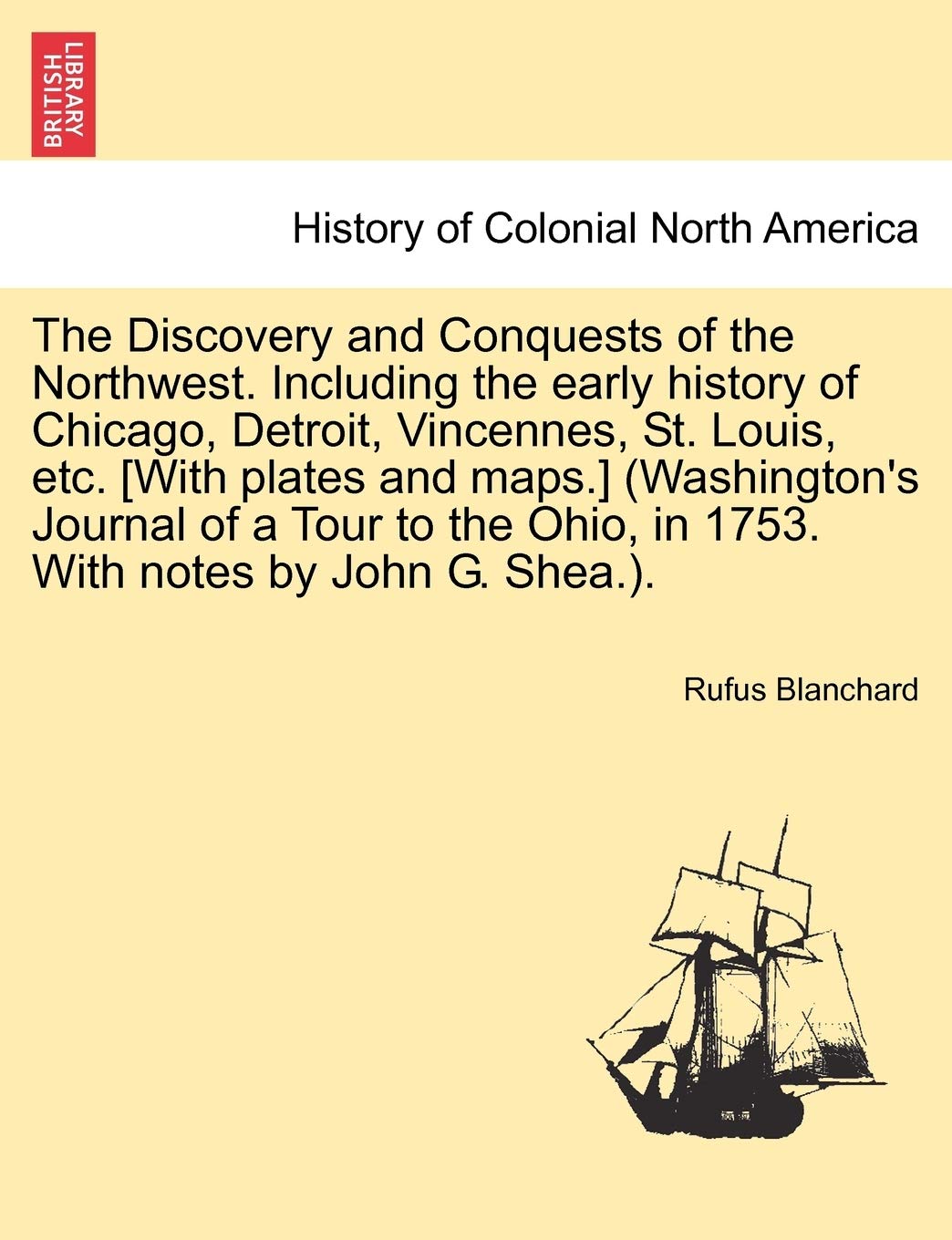 BRITISH LIBRARY

History of Colonial North America

The Discovery and Conquests of the Northwest. Including the early history of Chicago, Detroit, Vincennes, St. Louis, etc. [With plates and maps.] (Washington's Journal of a Tour to the Ohio, in 1753. With notes by John G. Shea.).

Rufus Blanchard